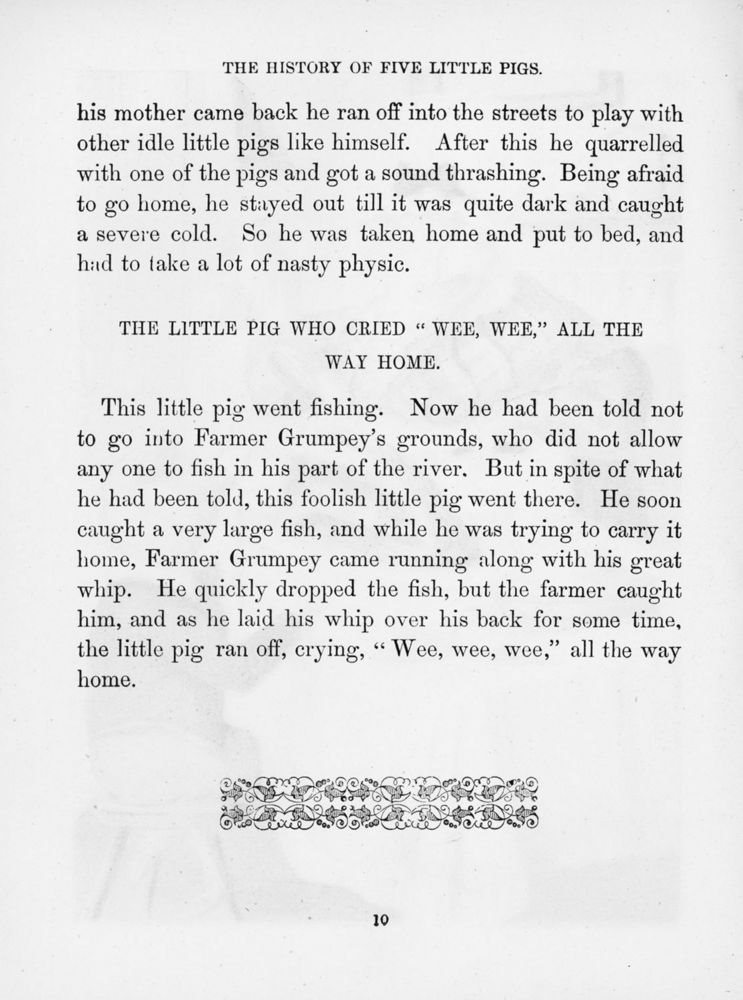 THE HISTORY OF FIVE LITTLE PIGS.

his mother came back he ran off into the streets to play with other idle little pigs like himself. After this he quarrelled with one of the pigs and got a sound thrashing. Being afraid to go home, he stayed out till it was quite dark and caught a severe cold. So he was taken home and put to bed, and had to take a lot of nasty physic.

THE LITTLE PIG WHO CRIED "WEE, WEE," ALL THE WAY HOME.

This little pig went fishing. Now he had been told not to go into Farmer Grumpey's grounds, who did not allow any one to fish in his part of the river. But in spite of what he had been told, this foolish little pig went there. He soon caught a very large fish, and while he was trying to carry it home, Farmer Grumpey came running along with his great whip. He quickly dropped the fish, but the farmer caught him, and as he laid his whip over his back for some time, the little pig ran off, crying, "Wee, wee, wee," all the way home.

10